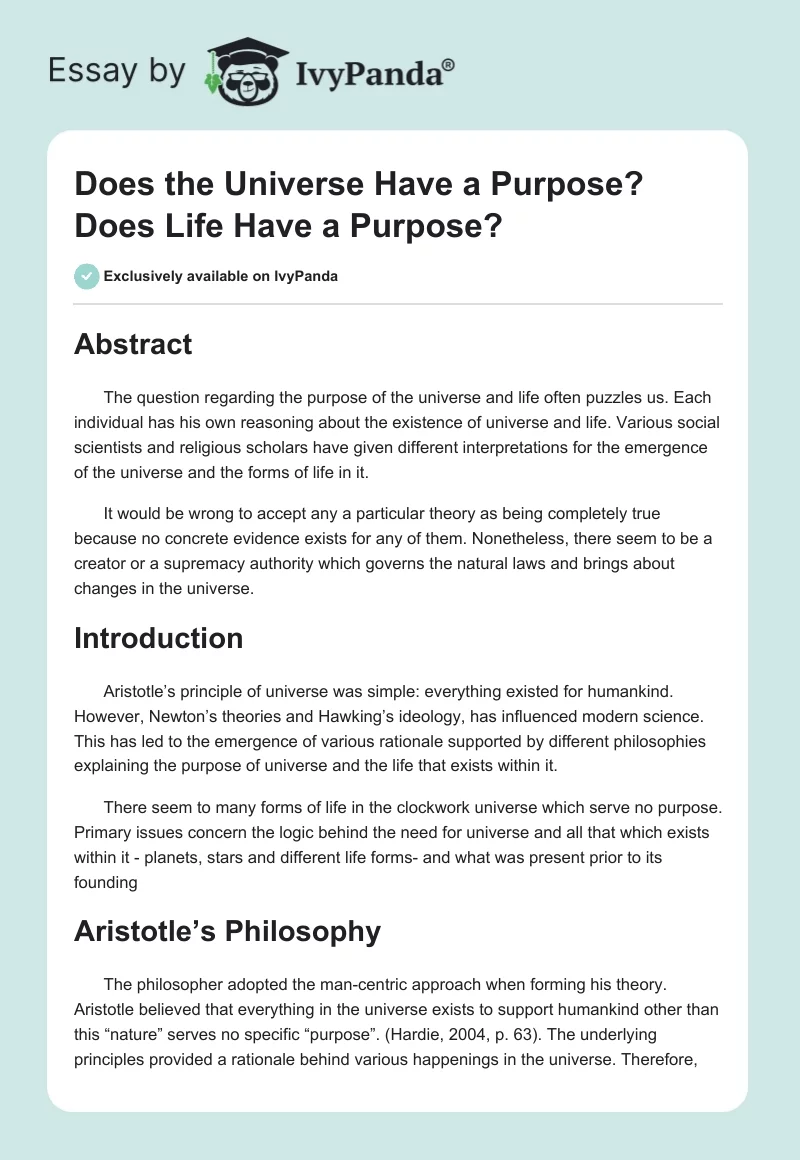 Essay by IvyPanda®

Does the Universe Have a Purpose? Does Life Have a Purpose?

Exclusively available on IvyPanda

Abstract

The question regarding the purpose of the universe and life often puzzles us. Each individual has his own reasoning about the existence of universe and life. Various social scientists and religious scholars have given different interpretations for the emergence of the universe and the forms of life in it.

It would be wrong to accept any a particular theory as being completely true because no concrete evidence exists for any of them. Nonetheless, there seem to be a creator or a supremacy authority which governs the natural laws and brings about changes in the universe.

Introduction

Aristotle's principle of universe was simple: everything existed for humankind. However, Newton's theories and Hawking's ideology, has influenced modern science. This has led to the emergence of various rationale supported by different philosophies explaining the purpose of universe and the life that exists within it.

There seem to many forms of life in the clockwork universe which serve no purpose. Primary issues concern the logic behind the need for universe and all that which exists within it - planets, stars and different life forms- and what was present prior to its founding

Aristotle's Philosophy

The philosopher adopted the man-centric approach when forming his theory. Aristotle believed that everything in the universe exists to support humankind other than this "nature" serves no specific "purpose". (Hardie, 2004, p. 63). The underlying principles provided a rationale behind various happenings in the universe. Therefore,